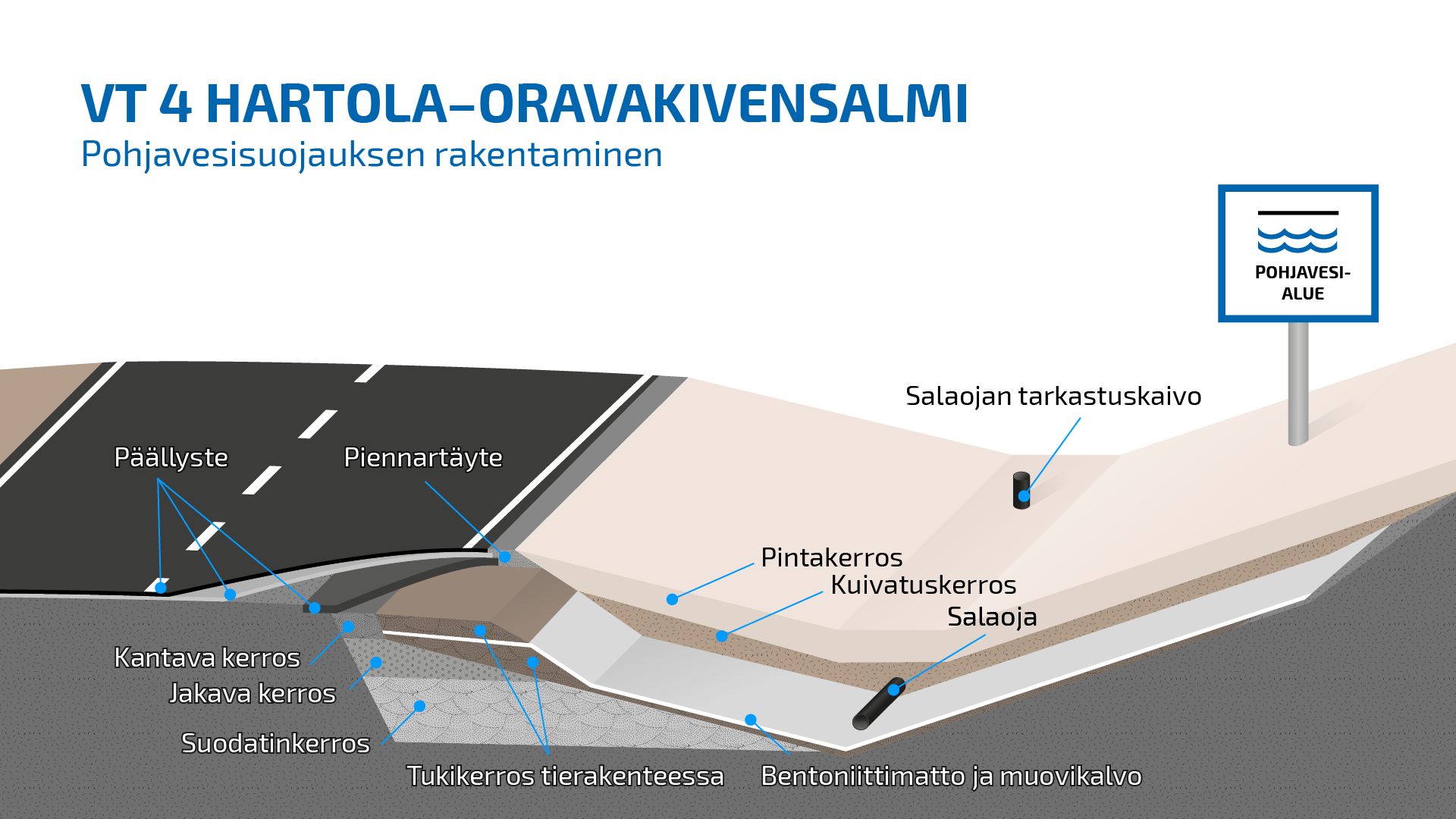 VT 4 HARTOLA–ORAVAKIVENSALMI
Pohjavesisuojauksen rakentaminen

POHJAVESI-ALUE

Salaojan tarkastuskaivo

Päällyste

Piennartäyte

Pintakerros

Kuivatuskerros

Salaoja

Kantava kerros

Jakava kerros

Suodatinkerros

Tukikerros tierakenteessa

Bentoniittimatto ja muovikalvo